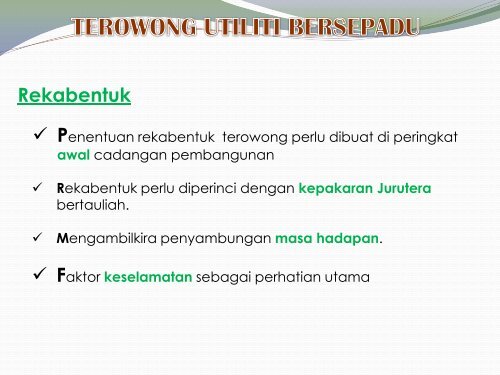 TEROWONG UTILITI BERSEPADU

Rekabentuk

✓ Penentuan rekabentuk terowong perlu dibuat di peringkat awal cadangan pembangunan

✓ Rekabentuk perlu diperinci dengan kepakaran Jurutera bertauliah.

✓ Mengambilkira penyambungan masa hadapan.

✓ Faktor keselamatan sebagai perhatian utama